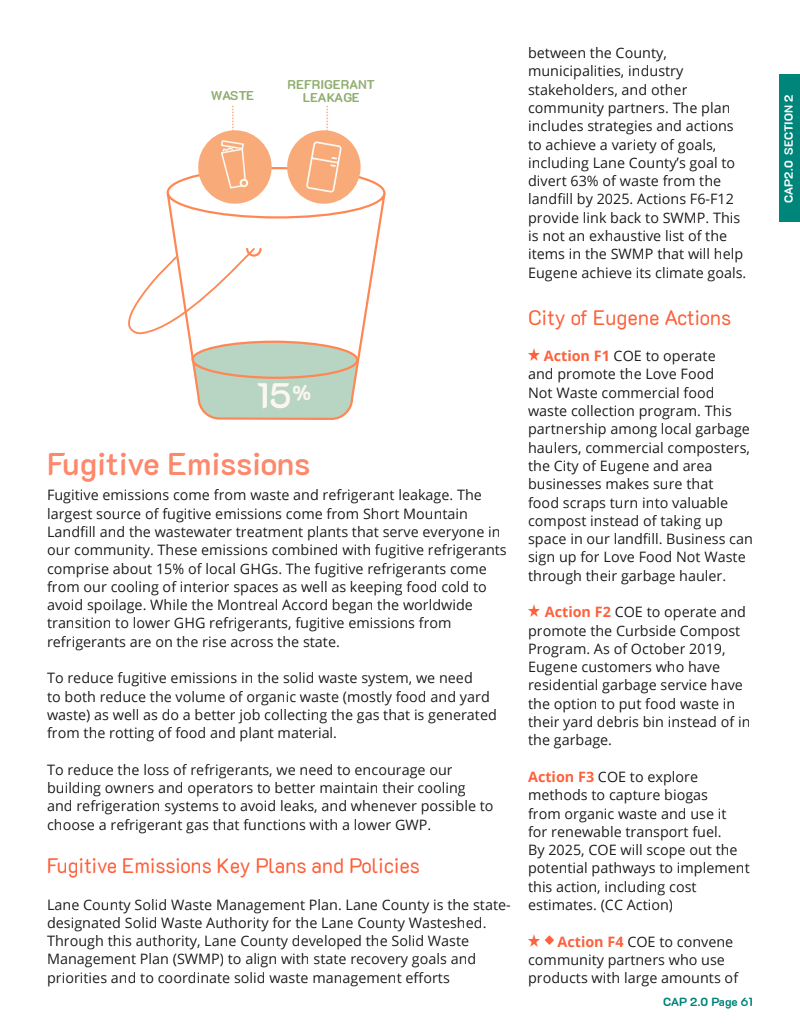 WASTE

REFRIGERANT LEAKAGE

15%

Fugitive Emissions

Fugitive emissions come from waste and refrigerant leakage. The largest source of fugitive emissions come from Short Mountain Landfill and the wastewater treatment plants that serve everyone in our community. These emissions combined with fugitive refrigerants comprise about 15% of local GHGs. The fugitive refrigerants come from our cooling of interior spaces as well as keeping food cold to avoid spoilage. While the Montreal Accord began the worldwide transition to lower GHG refrigerants, fugitive emissions from refrigerants are on the rise across the state.

To reduce fugitive emissions in the solid waste system, we need to both reduce the volume of organic waste (mostly food and yard waste) as well as do a better job collecting the gas that is generated from the rotting of food and plant material.

To reduce the loss of refrigerants, we need to encourage our building owners and operators to better maintain their cooling and refrigeration systems to avoid leaks, and whenever possible to choose a refrigerant gas that functions with a lower GWP.

Fugitive Emissions Key Plans and Policies

Lane County Solid Waste Management Plan. Lane County is the state-designated Solid Waste Authority for the Lane County Wasteshed. Through this authority, Lane County developed the Solid Waste Management Plan (SWMP) to align with state recovery goals and priorities and to coordinate solid waste management efforts between the County, municipalities, industry stakeholders, and other community partners. The plan includes strategies and actions to achieve a variety of goals, including Lane County's goal to divert 63% of waste from the landfill by 2025. Actions F6-F12 provide link back to SWMP. This is not an exhaustive list of the items in the SWMP that will help Eugene achieve its climate goals.

City of Eugene Actions

★ Action F1 COE to operate and promote the Love Food Not Waste commercial food waste collection program. This partnership among local garbage haulers, commercial composters, the City of Eugene and area businesses makes sure that food scraps turn into valuable compost instead of taking up space in our landfill. Business can sign up for Love Food Not Waste through their garbage hauler.

★ Action F2 COE to operate and promote the Curbside Compost Program. As of October 2019, Eugene customers who have residential garbage service have the option to put food waste in their yard debris bin instead of in the garbage.

Action F3 COE to explore methods to capture biogas from organic waste and use it for renewable transport fuel. By 2025, COE will scope out the potential pathways to implement this action, including cost estimates. (CC Action)

★ ◆ Action F4 COE to convene community partners who use products with large amounts of

CAP2.0 SECTION 2

CAP 2.0 Page 61